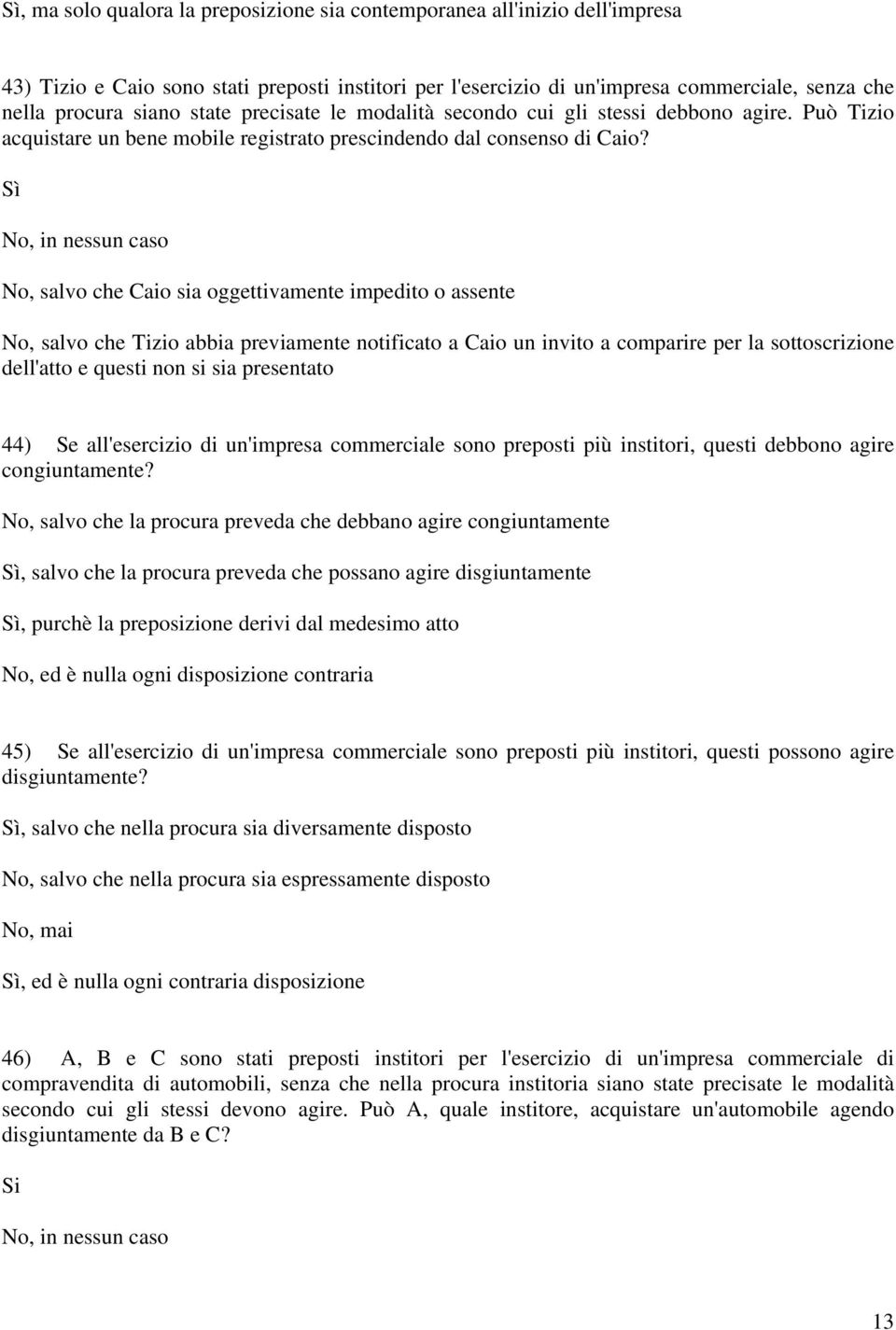 Sì, ma solo qualora la preposizione sia contemporanea all'inizio dell'impresa

43) Tizio e Caio sono stati preposti institori per l'esercizio di un'impresa commerciale, senza che nella procura siano state precisate le modalità secondo cui gli stessi debbono agire. Può Tizio acquistare un bene mobile registrato prescindendo dal consenso di Caio?

Sì

No, in nessun caso

No, salvo che Caio sia oggettivamente impedito o assente

No, salvo che Tizio abbia previamente notificato a Caio un invito a comparire per la sottoscrizione dell'atto e questi non si sia presentato

44) Se all'esercizio di un'impresa commerciale sono preposti più institori, questi debbono agire congiuntamente?

No, salvo che la procura preveda che debbano agire congiuntamente

Sì, salvo che la procura preveda che possano agire disgiuntamente

Sì, purchè la preposizione derivi dal medesimo atto

No, ed è nulla ogni disposizione contraria

45) Se all'esercizio di un'impresa commerciale sono preposti più institori, questi possono agire disgiuntamente?

Sì, salvo che nella procura sia diversamente disposto

No, salvo che nella procura sia espressamente disposto

No, mai

Sì, ed è nulla ogni contraria disposizione

46) A, B e C sono stati preposti institori per l'esercizio di un'impresa commerciale di compravendita di automobili, senza che nella procura institoria siano state precisate le modalità secondo cui gli stessi devono agire. Può A, quale institore, acquistare un'automobile agendo disgiuntamente da B e C?

Si

No, in nessun caso

13